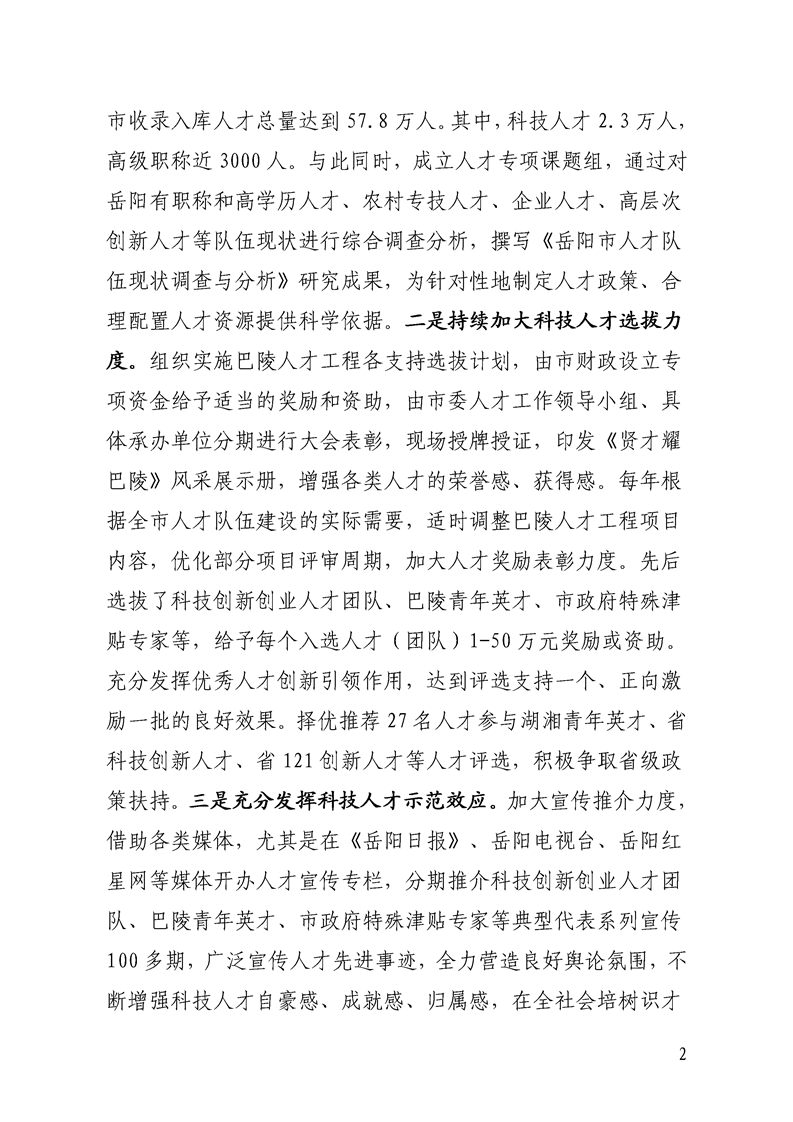 市收录入库人才总量达到 57.8 万人。其中，科技人才 2.3 万人，高级职称近 3000 人。与此同时，成立人才专项课题组，通过对岳阳有职称和高学历人才、农村专技人才、企业人才、高层次创新人才等队伍现状进行综合调查分析，撰写《岳阳市人才队伍现状调查与分析》研究成果，为针对性地制定人才政策、合理配置人才资源提供科学依据。二是持续加大科技人才选拔力度。组织实施巴陵人才工程各支持选拔计划，由市财政设立专项资金给予适当的奖励和资助，由市委人才工作领导小组、具体承办单位分期进行大会表彰，现场授牌授证，印发《贤才耀巴陵》风采展示册，增强各类人才的荣誉感、获得感。每年根据全市人才队伍建设的实际需要，适时调整巴陵人才工程项目内容，优化部分项目评审周期，加大人才奖励表彰力度。先后选拔了科技创新创业人才团队、巴陵青年英才、市政府特殊津贴专家等，给予每个入选人才（团队）1-50 万元奖励或资助。充分发挥优秀人才创新引领作用，达到评选支持一个、正向激励一批的良好效果。择优推荐 27 名人才参与湖湘青年英才、省科技创新人才、省 121 创新人才等人才评选，积极争取省级政策扶持。三是充分发挥科技人才示范效应。加大宣传推介力度，借助各类媒体，尤其是在《岳阳日报》、岳阳电视台、岳阳红星网等媒体开办人才宣传专栏，分期推介科技创新创业人才团队、巴陵青年英才、市政府特殊津贴专家等典型代表系列宣传 100 多期，广泛宣传人才先进事迹，全力营造良好舆论氛围，不断增强科技人才自豪感、成就感、归属感，在全社会培树识才

2